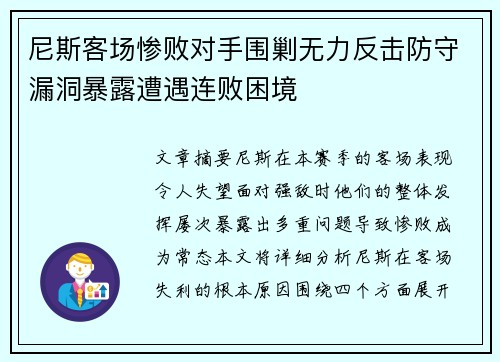 尼斯客场惨败对手围剿无力反击防守漏洞暴露遭遇连败困境

文章摘要尼斯在本赛季的客场表现令人失望面对强敌时他们的整体发挥屡次暴露出多重问题导致惨败成为常态本文将详细分析尼斯在客场失利的根本原因围绕四个方面展开